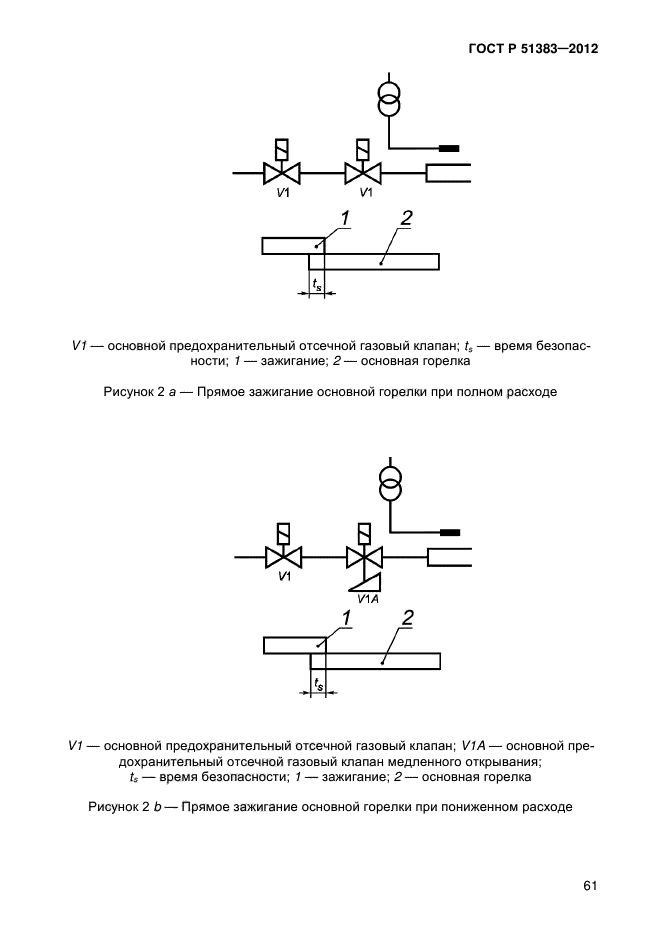 ГОСТ Р 51383—2012

V1

V1

1

2

$t_s$

V1 — основной предохранительный отсечной газовый клапан; $t_s$ — время безопасности; 1 — зажигание; 2 — основная горелка

Рисунок 2 a — Прямое зажигание основной горелки при полном расходе

V1

V1A

1

2

$t_s$

V1 — основной предохранительный отсечной газовый клапан; V1A — основной предохранительный отсечной газовый клапан медленного открывания; $t_s$ — время безопасности; 1 — зажигание; 2 — основная горелка

Рисунок 2 b — Прямое зажигание основной горелки при пониженном расходе

61